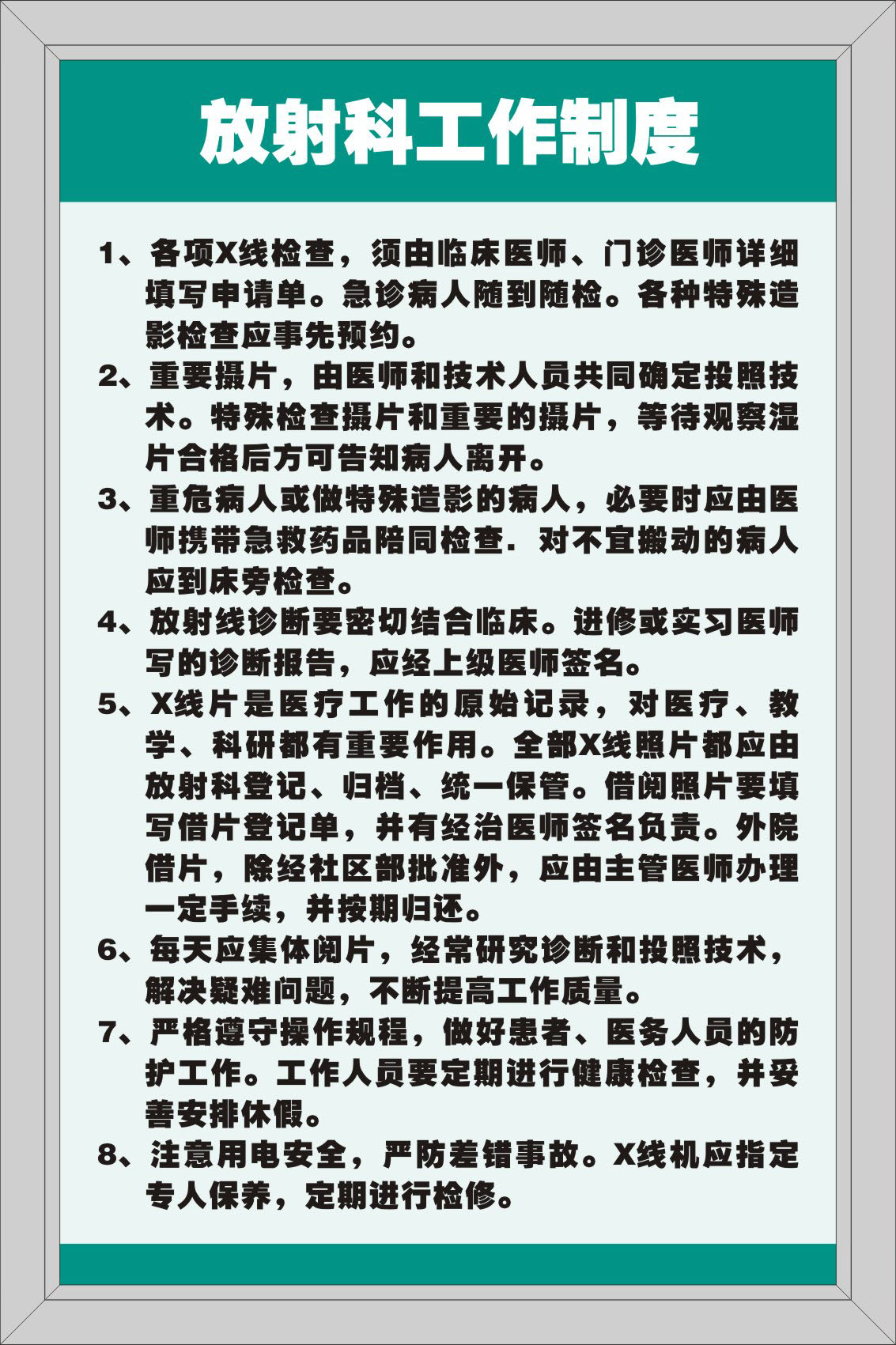 放射科工作制度

1、各项X线检查，须由临床医师、门诊医师详细填写申请单。急诊病人随到随检。各种特殊造影检查应事先预约。

2、重要摄片，由医师和技术人员共同确定投照技术。特殊检查摄片和重要的摄片，等待观察湿片合格后方可告知病人离开。

3、重危病人或做特殊造影的病人，必要时应由医师携带急救药品陪同检查．对不宜搬动的病人应到床旁检查。

4、放射线诊断要密切结合临床。进修或实习医师写的诊断报告，应经上级医师签名。

5、X线片是医疗工作的原始记录，对医疗、教学、科研都有重要作用。全部X线照片都应由放射科登记、归档、统一保管。借阅照片要填写借片登记单，并有经治医师签名负责。外院借片，除经社区部批准外，应由主管医师办理一定手续，并按期归还。

6、每天应集体阅片，经常研究诊断和投照技术，解决疑难问题，不断提高工作质量。

7、严格遵守操作规程，做好患者、医务人员的防护工作。工作人员要定期进行健康检查，并妥善安排休假。

8、注意用电安全，严防差错事故。X线机应指定专人保养，定期进行检修。